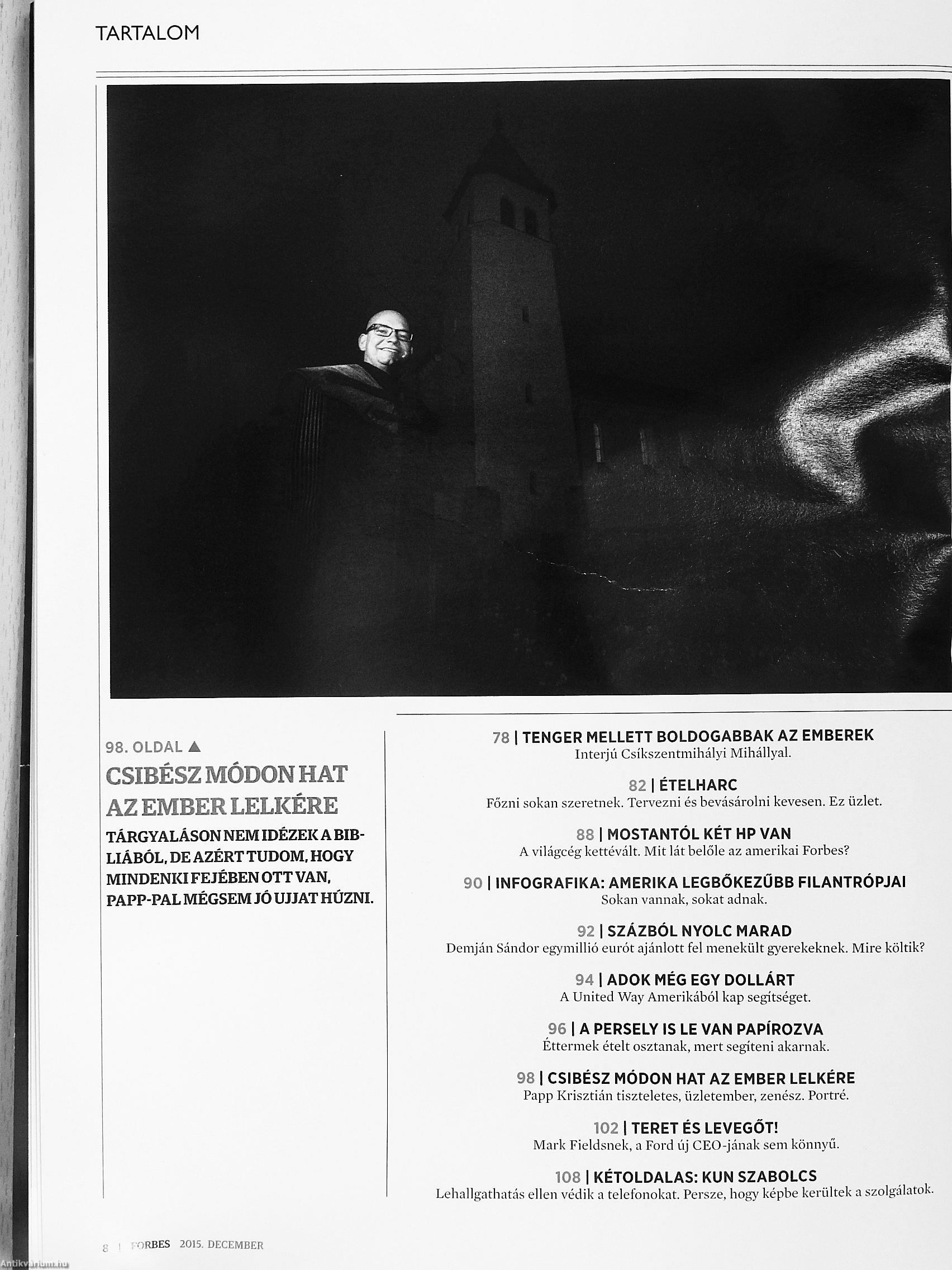 TARTALOM

98. OLDAL ▲

CSIBÉSZ MÓDON HAT AZ EMBER LELKÉRE

TÁRGYALÁSON NEM IDÉZEK A BIBLIÁBÓL, DE AZÉRT TUDOM, HOGY MINDENKI FEJÉBEN OTT VAN, PAPP-PAL MÉGSEM JÓ UJJAT HÚZNI.

78 | TENGER MELLETT BOLDOGABBAK AZ EMBEREK
Interjú Csíkszentmihályi Mihállyal.

82 | ÉTELHARC
Főzni sokan szeretnek. Tervezni és bevásárolni kevesen. Ez üzlet.

88 | MOSTANTÓL KÉT HP VAN
A világcég kettévált. Mit lát belőle az amerikai Forbes?

90 | INFOGRAFIKA: AMERIKA LEGBŐKEZŰBB FILANTRÓPJAI
Sokan vannak, sokat adnak.

92 | SZÁZBÓL NYOLC MARAD
Demján Sándor egymillió eurót ajánlott fel menekült gyerekeknek. Mire költik?

94 | ADOK MÉG EGY DOLLÁRT
A United Way Amerikából kap segítséget.

96 | A PERSELY IS LE VAN PAPÍROZVA
Éttermek ételt osztanak, mert segíteni akarnak.

98 | CSIBÉSZ MÓDON HAT AZ EMBER LELKÉRE
Papp Krisztián tiszteletes, üzletember, zenész. Portré.

102 | TERET ÉS LEVEGŐT!
Mark Fieldsnek, a Ford új CEO-jának sem könnyű.

108 | KÉTOLDALAS: KUN SZABOLCS
Lehallgathatás ellen védik a telefonokat. Persze, hogy képbe kerültek a szolgálatok.

8 | FORBES 2015. DECEMBER

Antikvarium.hu